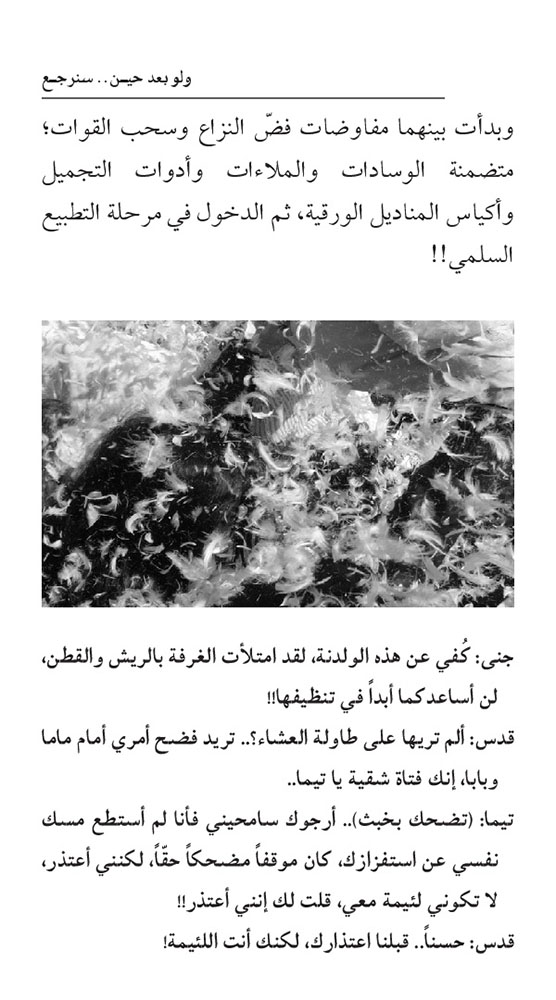 ولو بعد حين.. سنرجع

وبدأت بينهما مفاوضات فضّ النزاع وسحب القوات؛ متضمنة الوسادات والملاءات وأدوات التجميل وأكياس المناديل الورقية، ثم الدخول في مرحلة التطبيع السلمي!!

جنى: كُفي عن هذه الولدنة، لقد امتلأت الغرفة بالريش والقطن، لن أساعدكما أبداً في تنظيفها!!

قدس: ألم تريها على طاولة العشاء؟.. تريد فضح أمري أمام ماما وبابا، إنك فتاة شقية يا تيما..

تيما: (تضحك بخبث).. أرجوك سامحيني فأنا لم أستطع مسك نفسي عن استفزازك، كان موقفاً مضحكاً حقّاً، لكنني أعتذر، لا تكوني لئيمة معي، قلت لك إنني أعتذر!!

قدس: حسناً.. قبلنا اعتذارك، لكنك أنت اللئيمة!